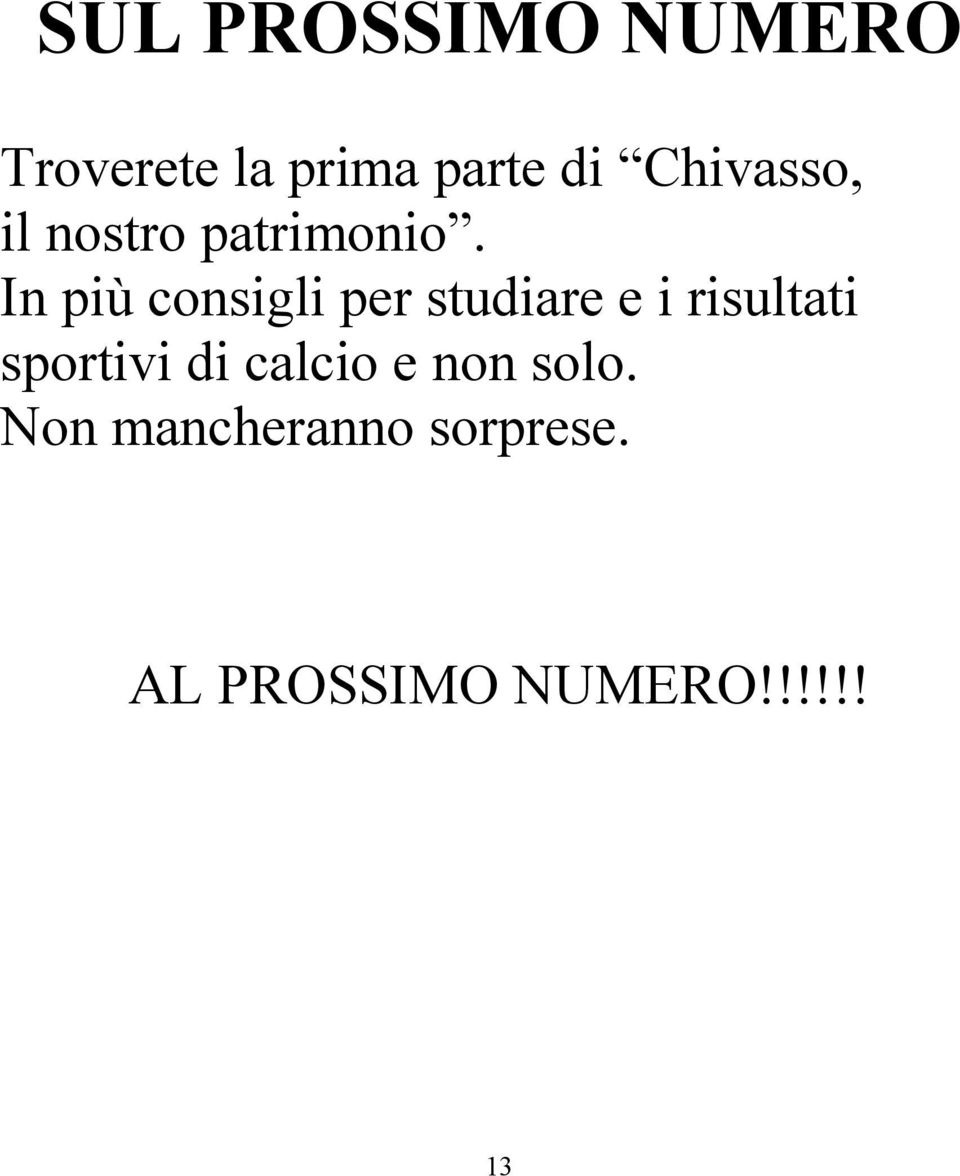 SUL PROSSIMO NUMERO

Troverete la prima parte di “Chivasso, il nostro patrimonio”. In più consigli per studiare e i risultati sportivi di calcio e non solo. Non mancheranno sorprese.

AL PROSSIMO NUMERO!!!!!!

13